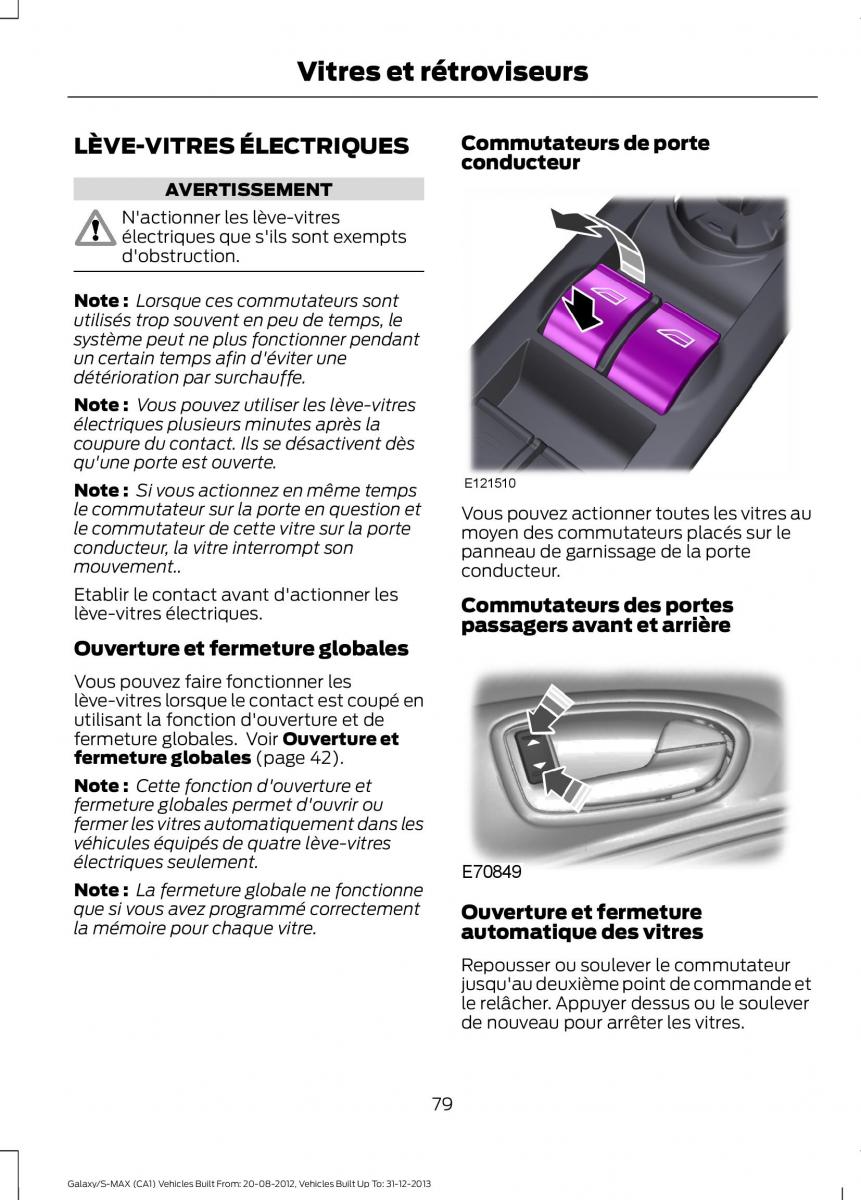 Vitres et rétroviseurs

LÈVE-VITRES ÉLECTRIQUES

AVERTISSEMENT

N'actionner les lève-vitres électriques que s'ils sont exempts d'obstruction.

Note : Lorsque ces commutateurs sont utilisés trop souvent en peu de temps, le système peut ne plus fonctionner pendant un certain temps afin d'éviter une détérioration par surchauffe.

Note : Vous pouvez utiliser les lève-vitres électriques plusieurs minutes après la coupure du contact. Ils se désactivent dès qu'une porte est ouverte.

Note : Si vous actionnez en même temps le commutateur sur la porte en question et le commutateur de cette vitre sur la porte conducteur, la vitre interrompt son mouvement..

Etablir le contact avant d'actionner les lève-vitres électriques.

Ouverture et fermeture globales

Vous pouvez faire fonctionner les lève-vitres lorsque le contact est coupé en utilisant la fonction d'ouverture et de fermeture globales. Voir Ouverture et fermeture globales (page 42).

Note : Cette fonction d'ouverture et fermeture globales permet d'ouvrir ou fermer les vitres automatiquement dans les véhicules équipés de quatre lève-vitres électriques seulement.

Note : La fermeture globale ne fonctionne que si vous avez programmé correctement la mémoire pour chaque vitre.

Commutateurs de porte conducteur

E121510

Vous pouvez actionner toutes les vitres au moyen des commutateurs placés sur le panneau de garnissage de la porte conducteur.

Commutateurs des portes passagers avant et arrière

E70849

Ouverture et fermeture automatique des vitres

Repousser ou soulever le commutateur jusqu'au deuxième point de commande et le relâcher. Appuyer dessus ou le soulever de nouveau pour arrêter les vitres.

79

Galaxy/S-MAX (CA1) Vehicles Built From: 20-08-2012, Vehicles Built Up To: 31-12-2013